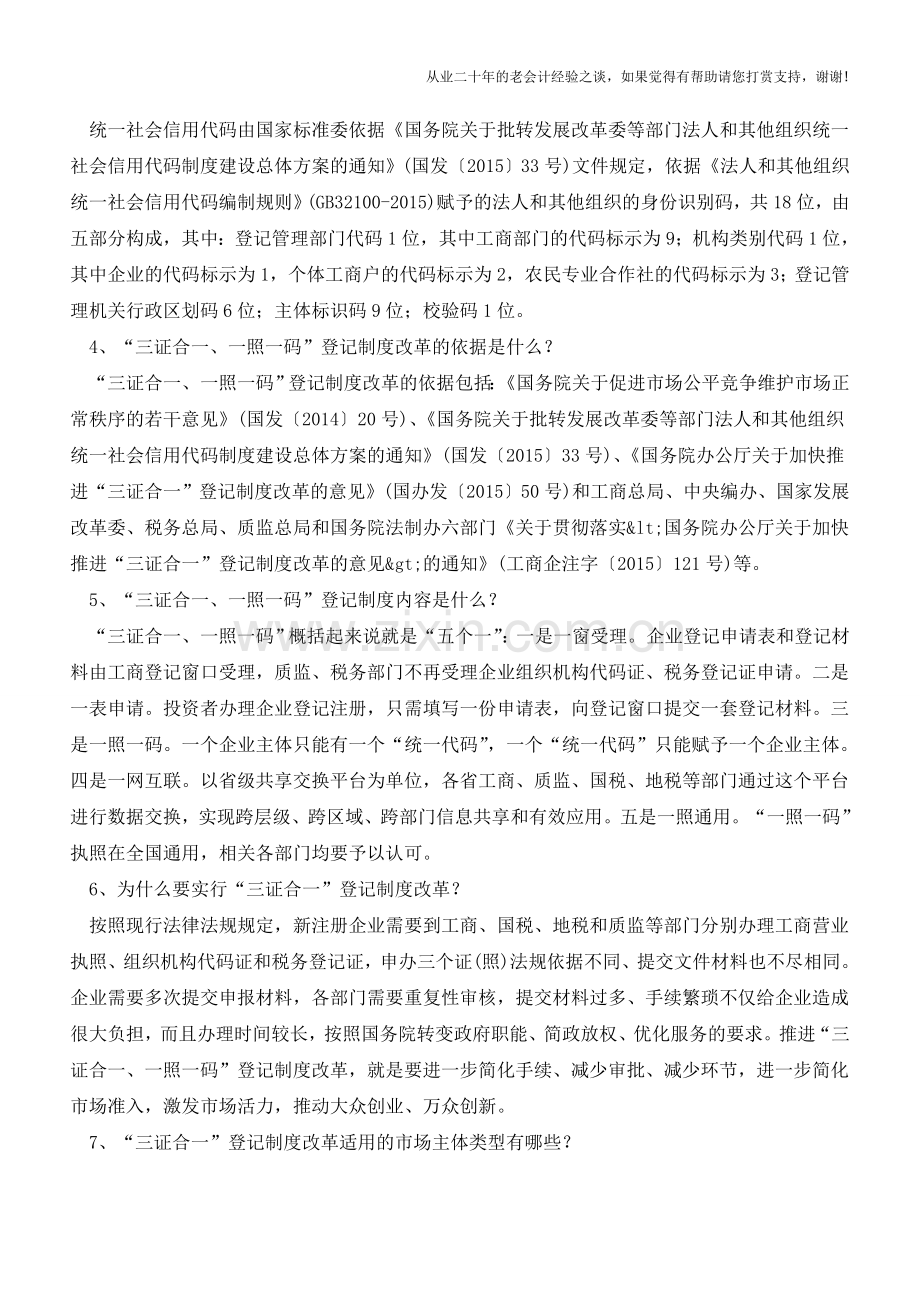 从业二十年的老会计经验之谈，如果觉得有帮助请您打赏支持，谢谢!

统一社会信用代码由国家标准委依据《国务院关于批转发展改革委等部门法人和其他组织统一社会信用代码制度建设总体方案的通知》(国发〔2015〕33号)文件规定，依据《法人和其他组织统一社会信用代码编制规则》(GB32100-2015)赋予的法人和其他组织的身份识别码，共18位，由五部分构成，其中：登记管理部门代码1位，其中工商部门的代码标示为9；机构类别代码1位，其中企业的代码标示为1，个体工商户的代码标示为2，农民专业合作社的代码标示为3；登记管理机关行政区划码6位；主体标识码9位；校验码1位。

4、“三证合一、一照一码”登记制度改革的依据是什么？

“三证合一、一照一码”登记制度改革的依据包括:《国务院关于促进市场公平竞争维护市场正常秩序的若干意见》(国发〔2014〕20号)、《国务院关于批转发展改革委等部门法人和其他组织统一社会信用代码制度建设总体方案的通知》(国发〔2015〕33号)、《国务院办公厅关于加快推进“三证合一”登记制度改革的意见》(国办发〔2015〕50号)和工商总局、中央编办、国家发展改革委、税务总局、质监总局和国务院法制办六部门《关于贯彻落实&lt;国务院办公厅关于加快推进“三证合一”登记制度改革的意见&gt;的通知》(工商企注字〔2015〕121号)等。

5、“三证合一、一照一码”登记制度内容是什么？

“三证合一、一照一码”概括起来说就是“五个一”：一是一窗受理。企业登记申请表和登记材料由工商登记窗口受理，质监、税务部门不再受理企业组织机构代码证、税务登记证申请。二是一表申请。投资者办理企业登记注册，只需填写一份申请表，向登记窗口提交一套登记材料。三是一照一码。一个企业主体只能有一个“统一代码”，一个“统一代码”只能赋予一个企业主体。四是一网互联。以省级共享交换平台为单位，各省工商、质监、国税、地税等部门通过这个平台进行数据交换，实现跨层级、跨区域、跨部门信息共享和有效应用。五是一照通用。“一照一码”执照在全国通用，相关各部门均要予以认可。

6、为什么要实行“三证合一”登记制度改革？

按照现行法律法规规定，新注册企业需要到工商、国税、地税和质监等部门分别办理工商营业执照、组织机构代码证和税务登记证，申办三个证(照)法规依据不同、提交文件材料也不尽相同。企业需要多次提交申报材料，各部门需要重复性审核，提交材料过多、手续繁琐不仅给企业造成很大负担，而且办理时间较长，按照国务院转变政府职能、简政放权、优化服务的要求。推进“三证合一、一照一码”登记制度改革，就是要进一步简化手续、减少审批、减少环节，进一步简化市场准入，激发市场活力，推动大众创业、万众创新。

7、“三证合一”登记制度改革适用的市场主体类型有哪些？

www.zixin.com.cn